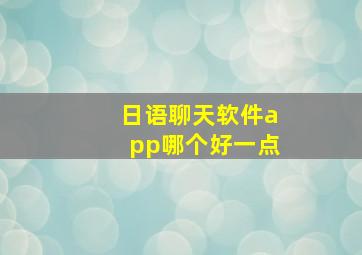 日语聊天软件app哪个好一点